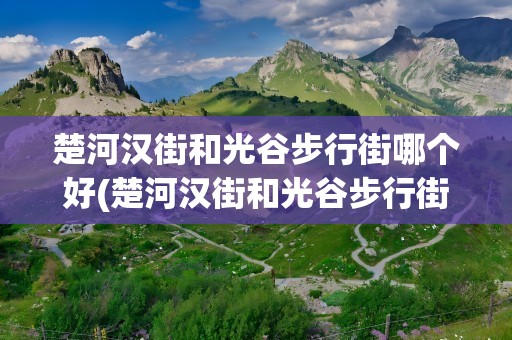 楚河汉街和光谷步行街哪个好(楚河汉街和光谷步行街